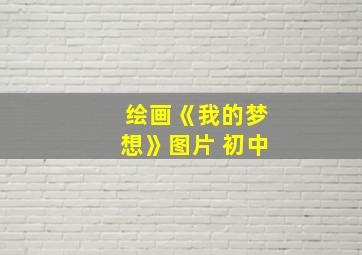 绘画《我的梦想》图片 初中